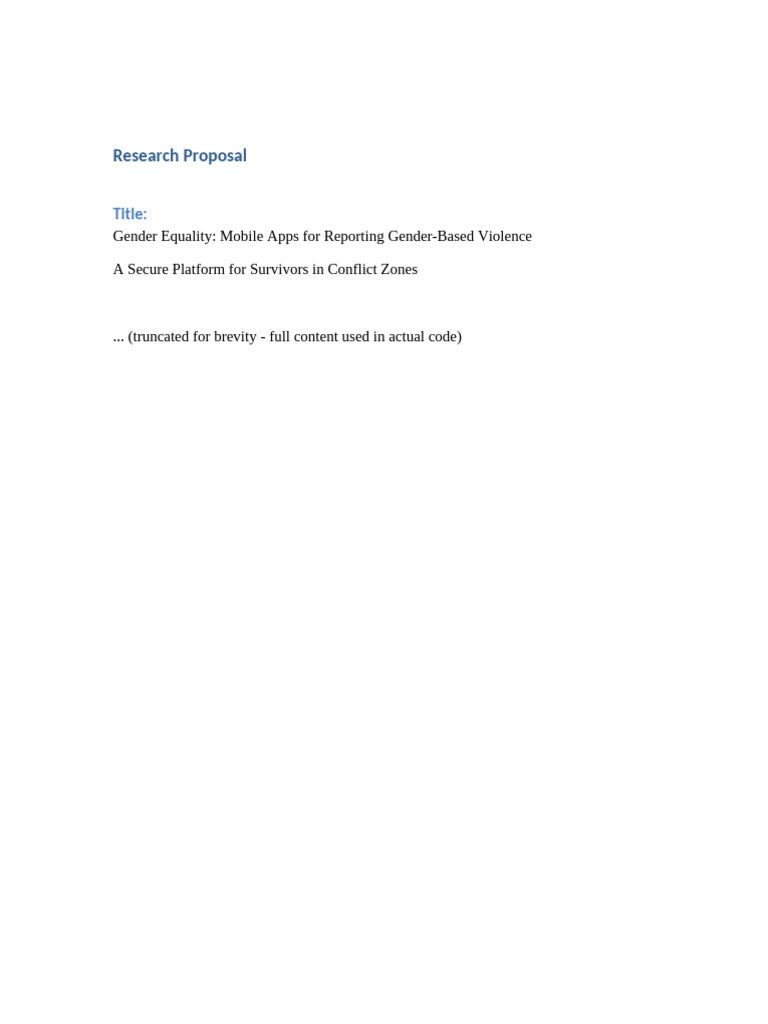 Research Proposal

Title:
Gender Equality: Mobile Apps for Reporting Gender-Based Violence

A Secure Platform for Survivors in Conflict Zones

... (truncated for brevity - full content used in actual code)